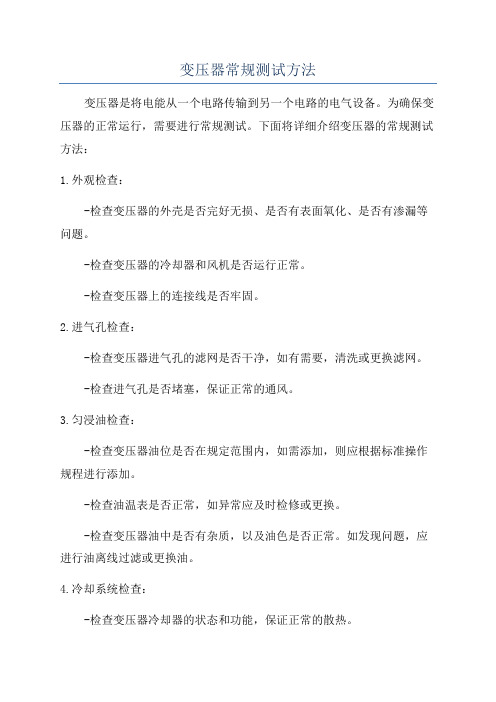 变压器常规测试方法

变压器是将电能从一个电路传输到另一个电路的电气设备。为确保变压器的正常运行，需要进行常规测试。下面将详细介绍变压器的常规测试方法：

1.外观检查：

-检查变压器的外壳是否完好无损、是否有表面氧化、是否有渗漏等问题。

-检查变压器的冷却器和风机是否运行正常。

-检查变压器上的连接线是否牢固。

2.进气孔检查：

-检查变压器进气孔的滤网是否干净，如有需要，清洗或更换滤网。

-检查进气孔是否堵塞，保证正常的通风。

3.匀浸油检查：

-检查变压器油位是否在规定范围内，如需添加，则应根据标准操作规程进行添加。

-检查油温表是否正常，如异常应及时检修或更换。

-检查变压器油中是否有杂质，以及油色是否正常。如发现问题，应进行油离线过滤或更换油。

4.冷却系统检查：

-检查变压器冷却器的状态和功能，保证正常的散热。